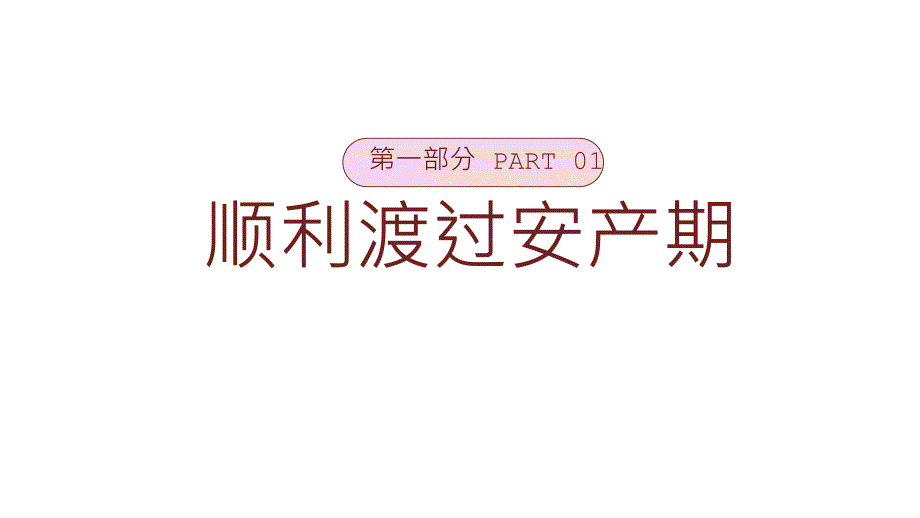 第一部分 PART 01

顺利渡过安产期